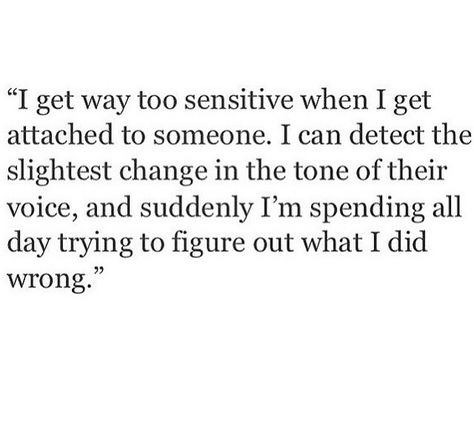 “I get way too sensitive when I get attached to someone. I can detect the slightest change in the tone of their voice, and suddenly I’m spending all day trying to figure out what I did wrong.”